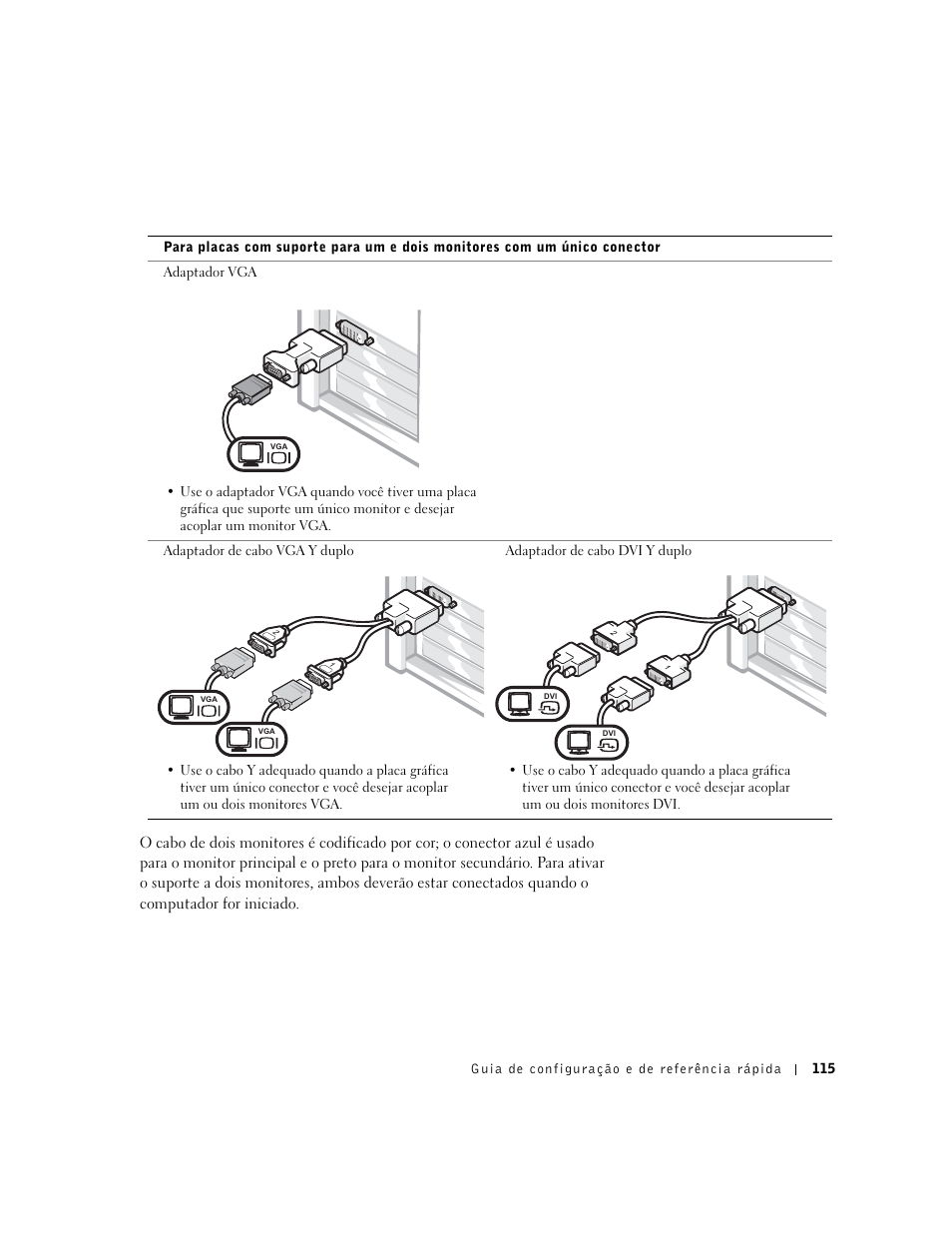 Para placas com suporte para um e dois monitores com um único conector

Adaptador VGA

VGA

• Use o adaptador VGA quando você tiver uma placa gráfica que suporte um único monitor e desejar acoplar um monitor VGA.

Adaptador de cabo VGA Y duplo

VGA

VGA

• Use o cabo Y adequado quando a placa gráfica tiver um único conector e você desejar acoplar um ou dois monitores VGA.

Adaptador de cabo DVI Y duplo

DVI

DVI

• Use o cabo Y adequado quando a placa gráfica tiver um único conector e você desejar acoplar um ou dois monitores DVI.

O cabo de dois monitores é codificado por cor; o conector azul é usado para o monitor principal e o preto para o monitor secundário. Para ativar o suporte a dois monitores, ambos deverão estar conectados quando o computador for iniciado.

Guia de configuração e de referência rápida | 115